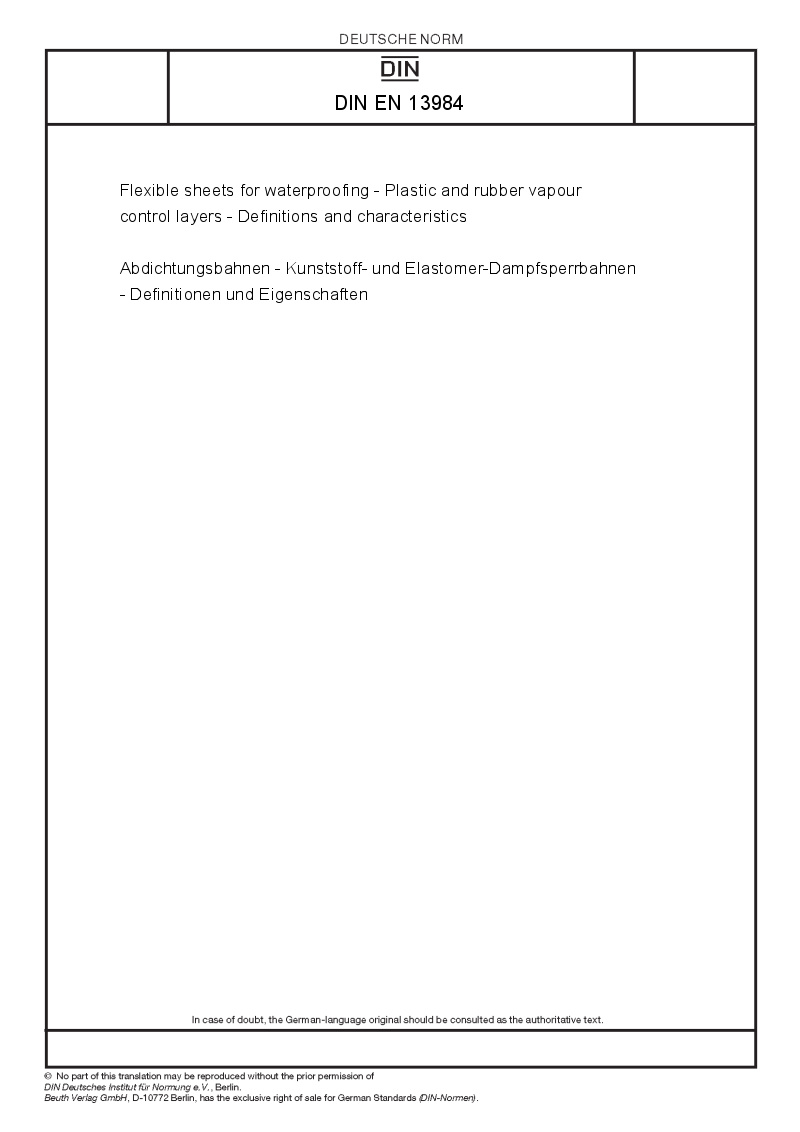 DEUTSCHE NORM

DIN

DIN EN 13984

Flexible sheets for waterproofing - Plastic and rubber vapour control layers - Definitions and characteristics

Abdichtungsbahnen - Kunststoff- und Elastomer-Dampfsperrbahnen - Definitionen und Eigenschaften

In case of doubt, the German-language original should be consulted as the authoritative text.

© No part of this translation may be reproduced without the prior permission of DIN Deutsches Institut für Normung e.V., Berlin.
Beuth Verlag GmbH, D-10772 Berlin, has the exclusive right of sale for German Standards (DIN-Normen).